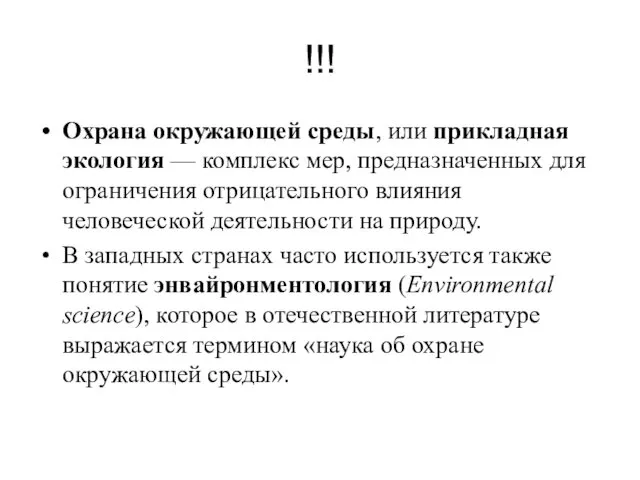 !!!

• Охрана окружающей среды, или прикладная экология — комплекс мер, предназначенных для ограничения отрицательного влияния человеческой деятельности на природу.

• В западных странах часто используется также понятие энвайронментология (Environmental science), которое в отечественной литературе выражается термином «наука об охране окружающей среды».